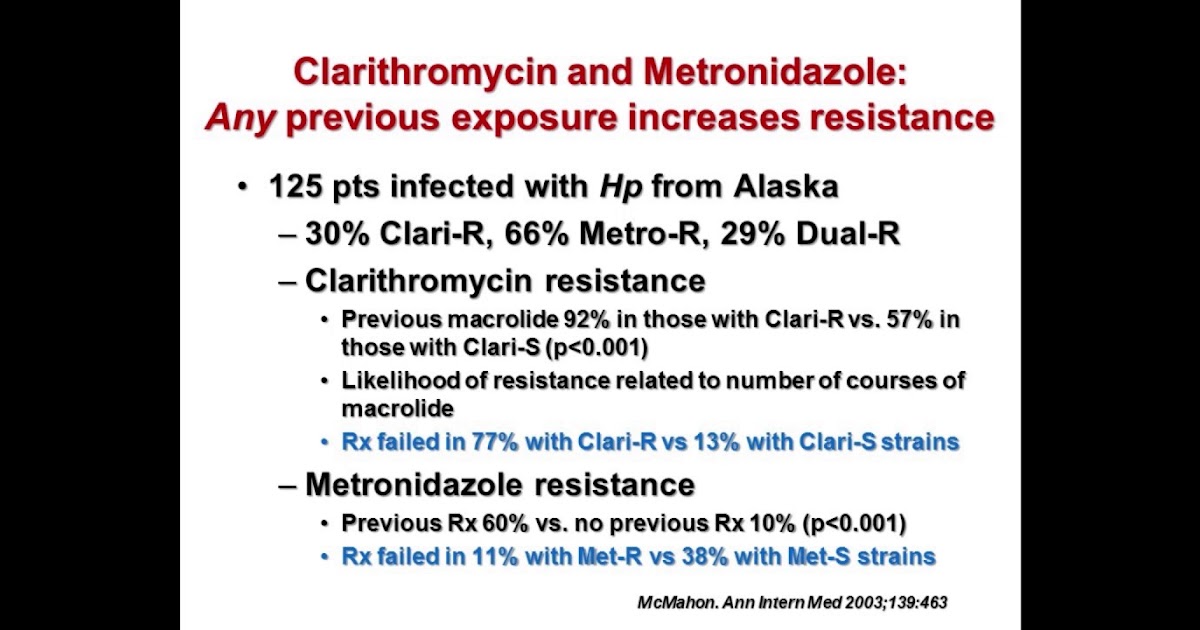 Clarithromycin and Metronidazole:
Any previous exposure increases resistance

• 125 pts infected with Hp from Alaska
– 30% Clari-R, 66% Metro-R, 29% Dual-R
– Clarithromycin resistance
• Previous macrolide 92% in those with Clari-R vs. 57% in those with Clari-S (p<0.001)
• Likelihood of resistance related to number of courses of macrolide
• Rx failed in 77% with Clari-R vs 13% with Clari-S strains
– Metronidazole resistance
• Previous Rx 60% vs. no previous Rx 10% (p<0.001)
• Rx failed in 11% with Met-R vs 38% with Met-S strains

McMahon. Ann Intern Med 2003;139:463